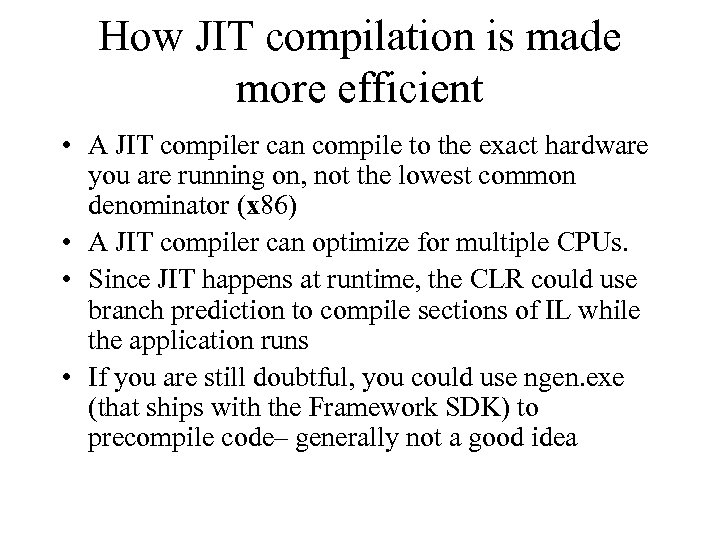 How JIT compilation is made more efficient

• A JIT compiler can compile to the exact hardware you are running on, not the lowest common denominator (x86)
• A JIT compiler can optimize for multiple CPUs.
• Since JIT happens at runtime, the CLR could use branch prediction to compile sections of IL while the application runs
• If you are still doubtful, you could use ngen.exe (that ships with the Framework SDK) to precompile code– generally not a good idea